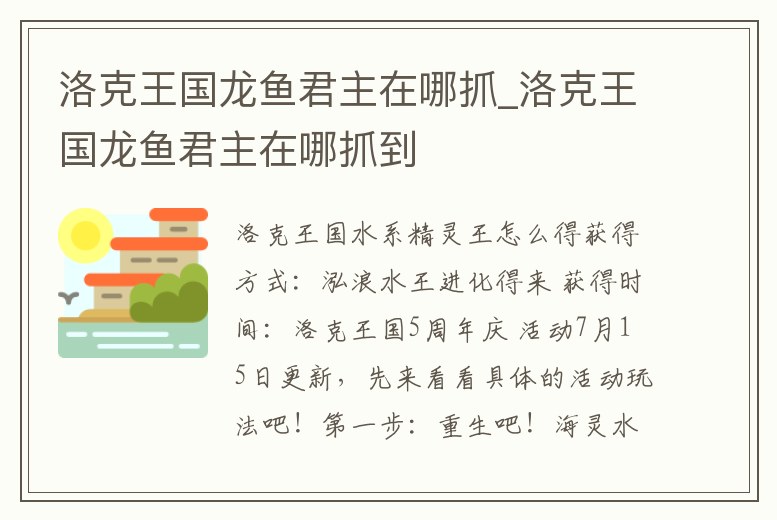 洛克王国龙鱼君主在哪抓_洛克王国龙鱼君主在哪抓到

洛克王国水系精灵王怎么得获得方式：泓浪水王进化得来 获得时间：洛克王国5周年庆 活动7月15日更新，先来看看具体的活动玩法吧！第一步：重生吧！海灵水